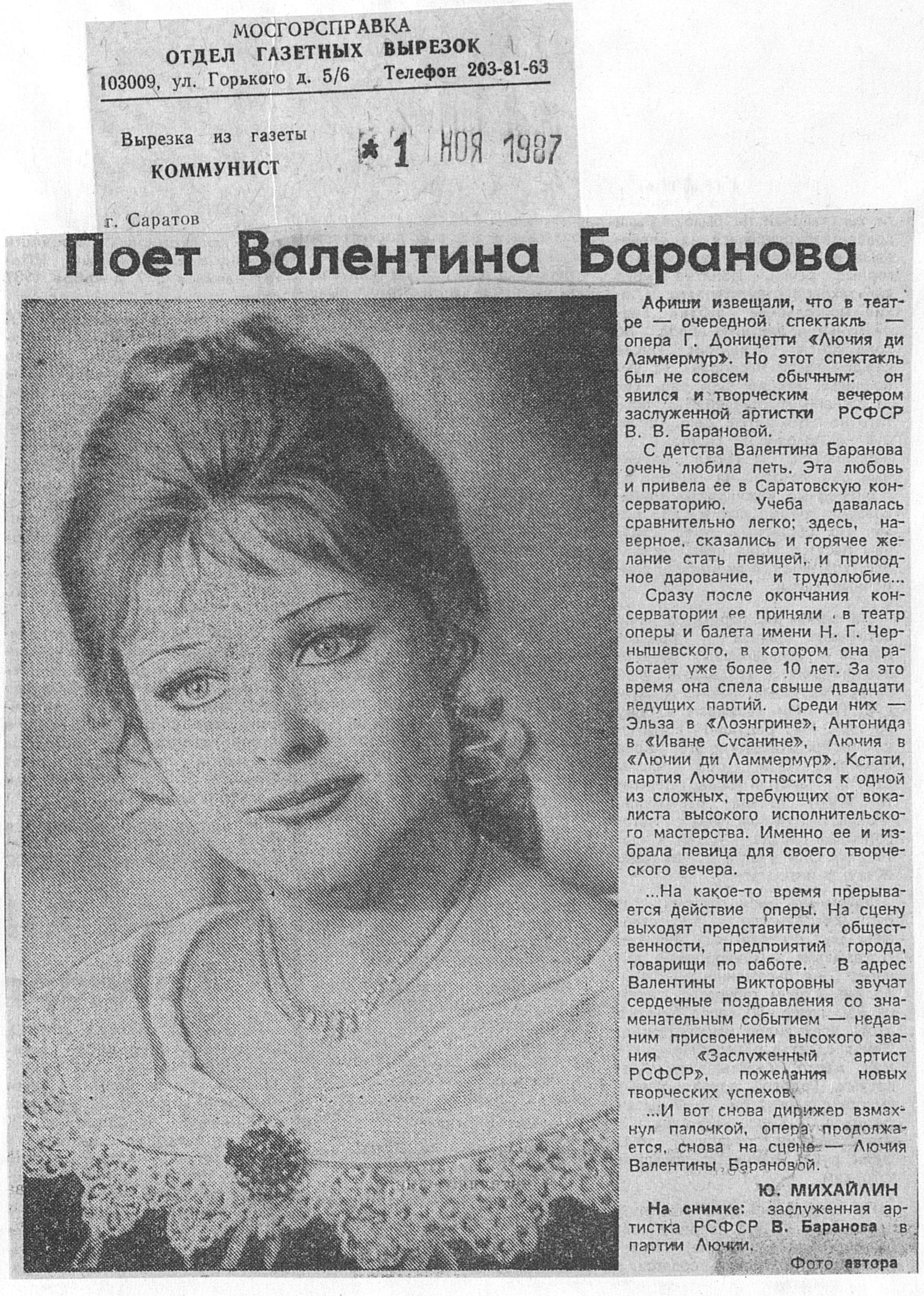 МОСГОРСПРАВКА
ОТДЕЛ ГАЗЕТНЫХ ВЫРЕЗОК
103009, ул. Горького д. 5/6 Телефон 203-81-63

Вырезка из газеты
КОММУНИСТ

*1 НОЯ 1987

г. Саратов

Поет Валентина Баранова

Афиши извещали, что в театре — очередной спектакль — опера Г. Доницетти «Лючия ди Ламмермур». Но этот спектакль был не совсем обычным: он явился и творческим вечером заслуженной артистки РСФСР В. В. Барановой.

С детства Валентина Баранова очень любила петь. Эта любовь и привела ее в Саратовскую консерваторию. Учеба давалась сравнительно легко; здесь, наверное, сказались и горячее желание стать певицей, и природное дарование, и трудолюбие...

Сразу после окончания консерватории ее приняли в театр оперы и балета имени Н. Г. Чернышевского, в котором она работает уже более 10 лет. За это время она спела свыше двадцати ведущих партий. Среди них — Эльза в «Лоэнгрине», Антонида в «Иване Сусанине», Лючия в «Лючии ди Ламмермур». Кстати, партия Лючии относится к одной из сложных, требующих от вокалиста высокого исполнительского мастерства. Именно ее и избрала певица для своего творческого вечера.

...На какое-то время прерывается действие оперы. На сцену выходят представители общественности, предприятий города, товарищи по работе. В адрес Валентины Викторовны звучат сердечные поздравления со знаменательным событием — недавним присвоением высокого звания «Заслуженный артист РСФСР», пожелания новых творческих успехов.

...И вот снова дирижер взмахнул палочкой, опера продолжается, снова на сцене — Лючия Валентины Барановой.

Ю. МИХАЙЛИН

На снимке: заслуженная артистка РСФСР В. Баранова в партии Лючии.

Фото автора